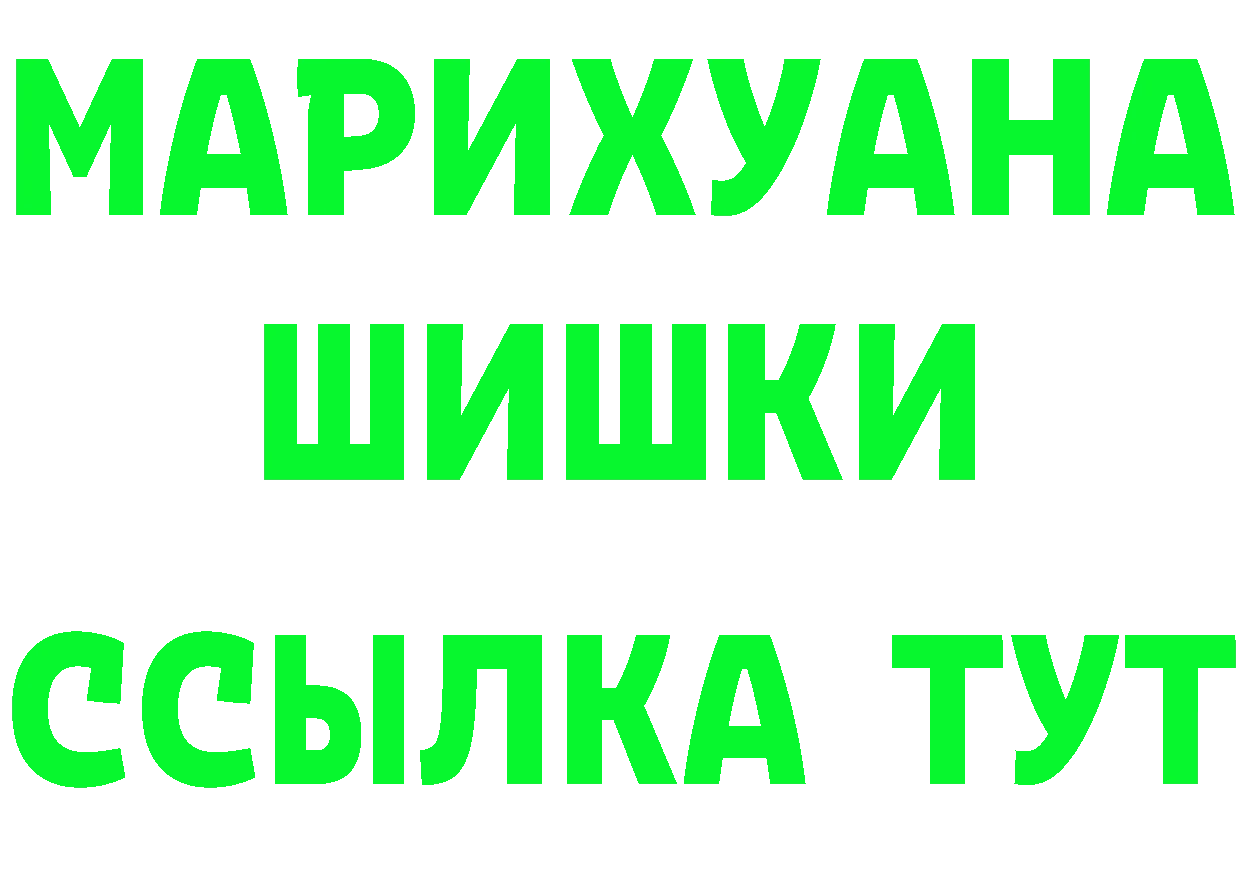 МАРИХУАНА
ШИШКИ
ССЫЛКА ТУТ